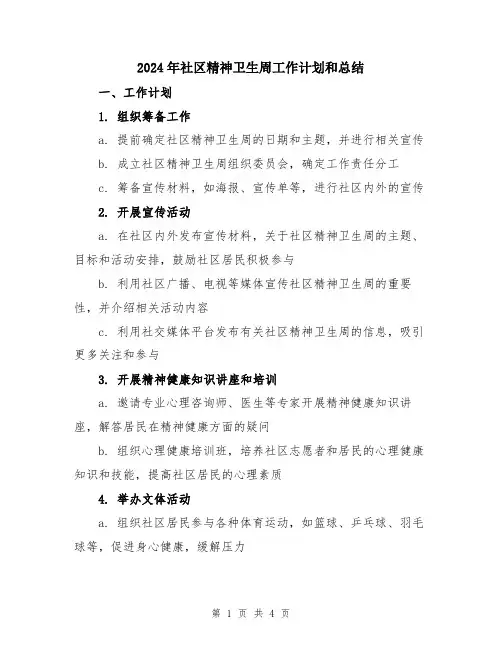 2024年社区精神卫生周工作计划和总结

一、工作计划

1. 组织筹备工作

a. 提前确定社区精神卫生周的日期和主题，并进行相关宣传

b. 成立社区精神卫生周组织委员会，确定工作责任分工

c. 筹备宣传材料，如海报、宣传单等，进行社区内外的宣传

2. 开展宣传活动

a. 在社区内外发布宣传材料，关于社区精神卫生周的主题、目标和活动安排，鼓励社区居民积极参与

b. 利用社区广播、电视等媒体宣传社区精神卫生周的重要性，并介绍相关活动内容

c. 利用社交媒体平台发布有关社区精神卫生周的信息，吸引更多关注和参与

3. 开展精神健康知识讲座和培训

a. 邀请专业心理咨询师、医生等专家开展精神健康知识讲座，解答居民在精神健康方面的疑问

b. 组织心理健康培训班，培养社区志愿者和居民的心理健康知识和技能，提高社区居民的心理素质

4. 举办文体活动

a. 组织社区居民参与各种体育运动，如篮球、乒乓球、羽毛球等，促进身心健康，缓解压力

第 1 页 共 4 页